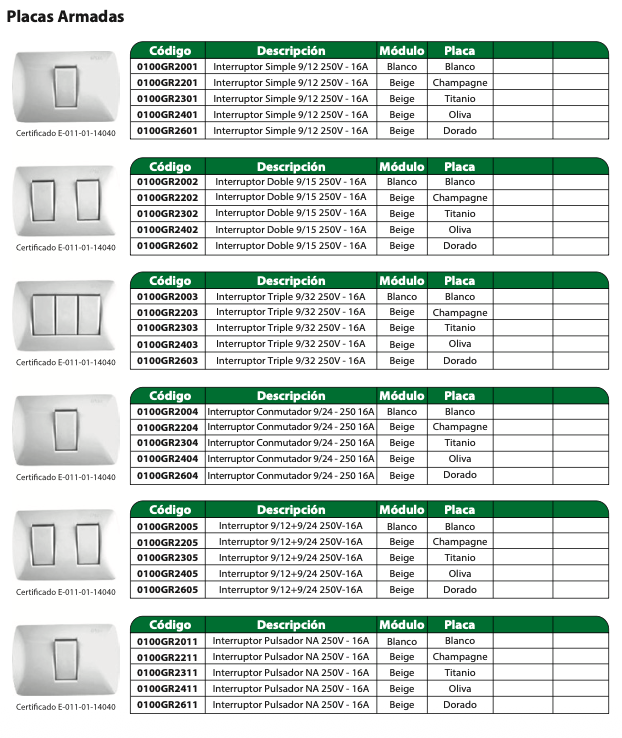 Placas Armadas

Certificado E-011-01-14040

| Código | Descripción | Módulo | Placa | | |
|---|---|---|---|---|---|
| 0100GR2001 | Interruptor Simple 9/12 250V - 16A | Blanco | Blanco | | |
| 0100GR2201 | Interruptor Simple 9/12 250V - 16A | Beige | Champagne | | |
| 0100GR2301 | Interruptor Simple 9/12 250V - 16A | Beige | Titanio | | |
| 0100GR2401 | Interruptor Simple 9/12 250V - 16A | Beige | Oliva | | |
| 0100GR2601 | Interruptor Simple 9/12 250V - 16A | Beige | Dorado | | |

Certificado E-011-01-14040

| Código | Descripción | Módulo | Placa | | |
|---|---|---|---|---|---|
| 0100GR2002 | Interruptor Doble 9/15 250V - 16A | Blanco | Blanco | | |
| 0100GR2202 | Interruptor Doble 9/15 250V - 16A | Beige | Champagne | | |
| 0100GR2302 | Interruptor Doble 9/15 250V - 16A | Beige | Titanio | | |
| 0100GR2402 | Interruptor Doble 9/15 250V - 16A | Beige | Oliva | | |
| 0100GR2602 | Interruptor Doble 9/15 250V - 16A | Beige | Dorado | | |

Certificado E-011-01-14040

| Código | Descripción | Módulo | Placa | | |
|---|---|---|---|---|---|
| 0100GR2003 | Interruptor Triple 9/32 250V - 16A | Blanco | Blanco | | |
| 0100GR2203 | Interruptor Triple 9/32 250V - 16A | Beige | Champagne | | |
| 0100GR2303 | Interruptor Triple 9/32 250V - 16A | Beige | Titanio | | |
| 0100GR2403 | Interruptor Triple 9/32 250V - 16A | Beige | Oliva | | |
| 0100GR2603 | Interruptor Triple 9/32 250V - 16A | Beige | Dorado | | |

Certificado E-011-01-14040

| Código | Descripción | Módulo | Placa | | |
|---|---|---|---|---|---|
| 0100GR2004 | Interruptor Conmutador 9/24 - 250 16A | Blanco | Blanco | | |
| 0100GR2204 | Interruptor Conmutador 9/24 - 250 16A | Beige | Champagne | | |
| 0100GR2304 | Interruptor Conmutador 9/24 - 250 16A | Beige | Titanio | | |
| 0100GR2404 | Interruptor Conmutador 9/24 - 250 16A | Beige | Oliva | | |
| 0100GR2604 | Interruptor Conmutador 9/24 - 250 16A | Beige | Dorado | | |

Certificado E-011-01-14040

| Código | Descripción | Módulo | Placa | | |
|---|---|---|---|---|---|
| 0100GR2005 | Interruptor 9/12+9/24 250V-16A | Blanco | Blanco | | |
| 0100GR2205 | Interruptor 9/12+9/24 250V-16A | Beige | Champagne | | |
| 0100GR2305 | Interruptor 9/12+9/24 250V-16A | Beige | Titanio | | |
| 0100GR2405 | Interruptor 9/12+9/24 250V-16A | Beige | Oliva | | |
| 0100GR2605 | Interruptor 9/12+9/24 250V-16A | Beige | Dorado | | |

Certificado E-011-01-14040

| Código | Descripción | Módulo | Placa | | |
|---|---|---|---|---|---|
| 0100GR2011 | Interruptor Pulsador NA 250V - 16A | Blanco | Blanco | | |
| 0100GR2211 | Interruptor Pulsador NA 250V - 16A | Beige | Champagne | | |
| 0100GR2311 | Interruptor Pulsador NA 250V - 16A | Beige | Titanio | | |
| 0100GR2411 | Interruptor Pulsador NA 250V - 16A | Beige | Oliva | | |
| 0100GR2611 | Interruptor Pulsador NA 250V - 16A | Beige | Dorado | | |